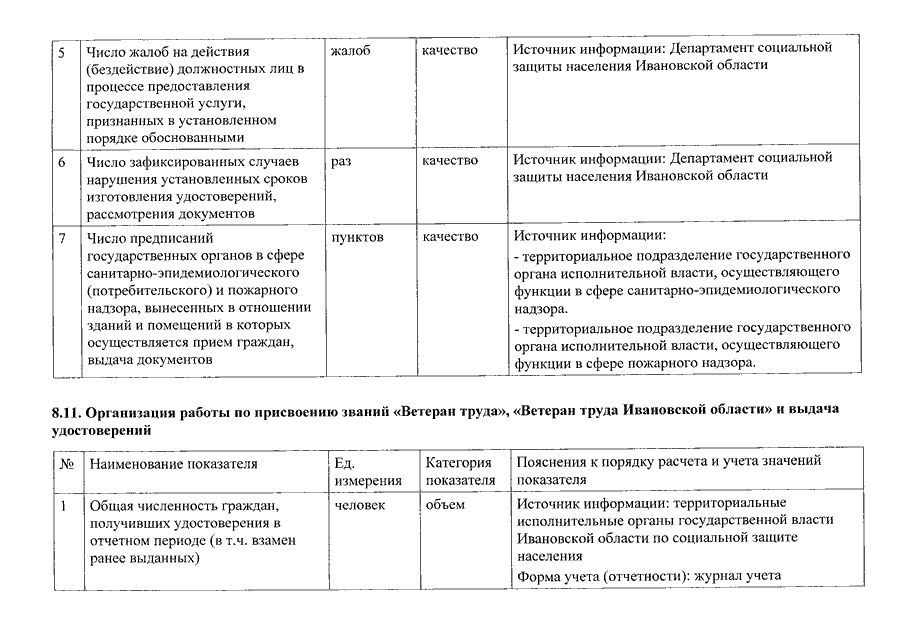 | 5 | Число жалоб на действия (бездействие) должностных лиц в процессе предоставления государственной услуги, признанных в установленном порядке обоснованными | жалоб | качество | Источник информации: Департамент социальной защиты населения Ивановской области |
|---|---|---|---|---|
| 6 | Число зафиксированных случаев нарушения установленных сроков изготовления удостоверений, рассмотрения документов | раз | качество | Источник информации: Департамент социальной защиты населения Ивановской области |
| 7 | Число предписаний государственных органов в сфере санитарно-эпидемиологического (потребительского) и пожарного надзора, вынесенных в отношении зданий и помещений в которых осуществляется прием граждан, выдача документов | пунктов | качество | Источник информации: - территориальное подразделение государственного органа исполнительной власти, осуществляющего функции в сфере санитарно-эпидемиологического надзора. - территориальное подразделение государственного органа исполнительной власти, осуществляющего функции в сфере пожарного надзора. |

8.11. Организация работы по присвоению званий «Ветеран труда», «Ветеран труда Ивановской области» и выдача удостоверений

| № | Наименование показателя | Ед. измерения | Категория показателя | Пояснения к порядку расчета и учета значений показателя |
|---|---|---|---|---|
| 1 | Общая численность граждан, получивших удостоверения в отчетном периоде (в т.ч. взамен ранее выданных) | человек | объем | Источник информации: территориальные исполнительные органы государственной власти Ивановской области по социальной защите населения Форма учета (отчетности): журнал учета |